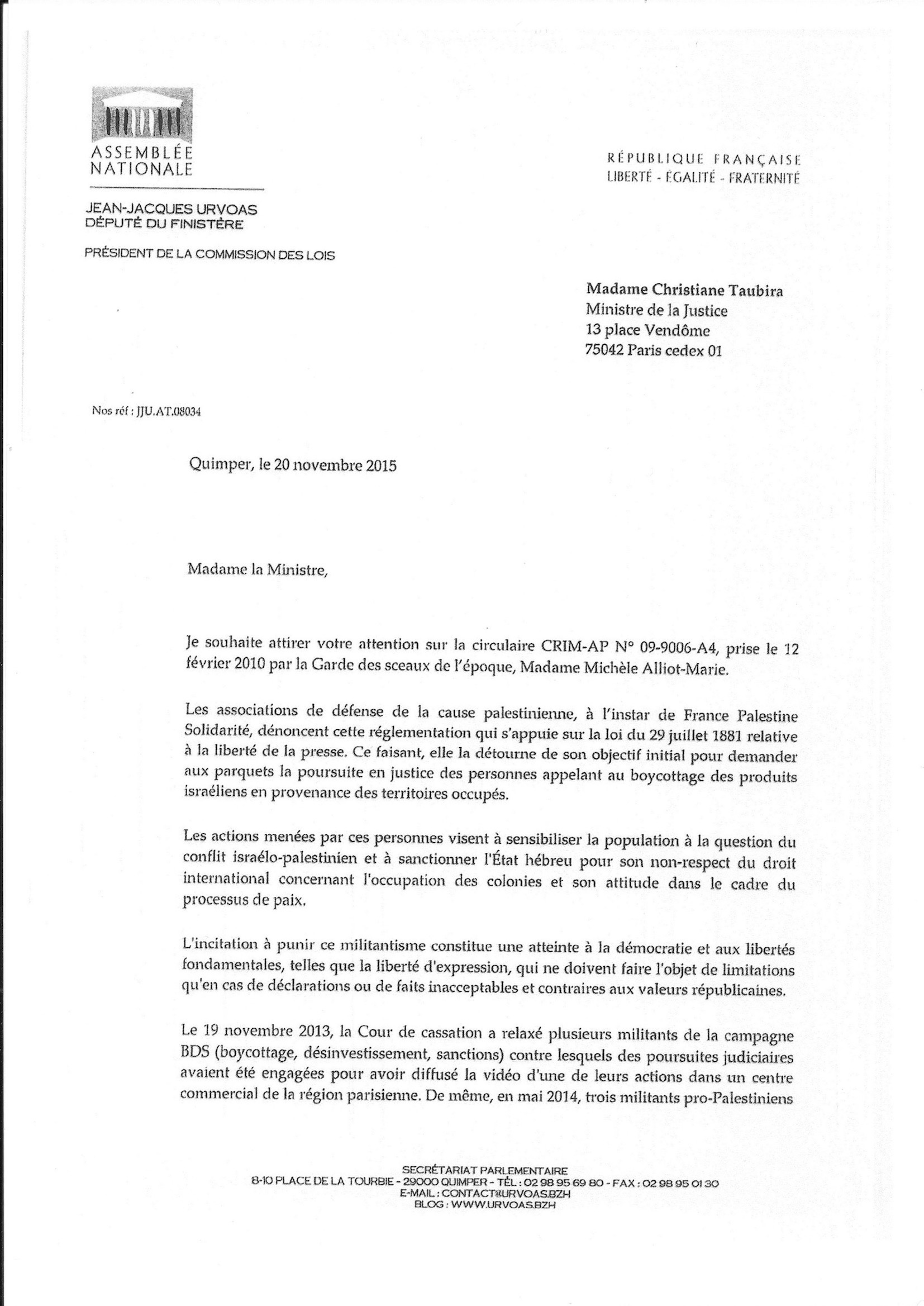 ASSEMBLÉE NATIONALE

RÉPUBLIQUE FRANÇAISE
LIBERTÉ - ÉGALITÉ - FRATERNITÉ

JEAN-JACQUES URVOAS
DÉPUTÉ DU FINISTÈRE

PRÉSIDENT DE LA COMMISSION DES LOIS

Madame Christiane Taubira
Ministre de la Justice
13 place Vendôme
75042 Paris cedex 01

Nos réf : JJU.AT.08034

Quimper, le 20 novembre 2015

Madame la Ministre,

Je souhaite attirer votre attention sur la circulaire CRIM-AP N° 09-9006-A4, prise le 12 février 2010 par la Garde des sceaux de l'époque, Madame Michèle Alliot-Marie.

Les associations de défense de la cause palestinienne, à l'instar de France Palestine Solidarité, dénoncent cette réglementation qui s'appuie sur la loi du 29 juillet 1881 relative à la liberté de la presse. Ce faisant, elle la détourne de son objectif initial pour demander aux parquets la poursuite en justice des personnes appelant au boycottage des produits israéliens en provenance des territoires occupés.

Les actions menées par ces personnes visent à sensibiliser la population à la question du conflit israélo-palestinien et à sanctionner l'État hébreu pour son non-respect du droit international concernant l'occupation des colonies et son attitude dans le cadre du processus de paix.

L'incitation à punir ce militantisme constitue une atteinte à la démocratie et aux libertés fondamentales, telles que la liberté d'expression, qui ne doivent faire l'objet de limitations qu'en cas de déclarations ou de faits inacceptables et contraires aux valeurs républicaines.

Le 19 novembre 2013, la Cour de cassation a relaxé plusieurs militants de la campagne BDS (boycottage, désinvestissement, sanctions) contre lesquels des poursuites judiciaires avaient été engagées pour avoir diffusé la vidéo d'une de leurs actions dans un centre commercial de la région parisienne. De même, en mai 2014, trois militants pro-Palestiniens

SECRÉTARIAT PARLEMENTAIRE
8-10 PLACE DE LA TOURBIE - 29000 QUIMPER - TÉL : 02 98 95 69 80 - FAX : 02 98 95 01 30
E-MAIL : CONTACT@URVOAS.BZH
BLOG : WWW.URVOAS.BZH